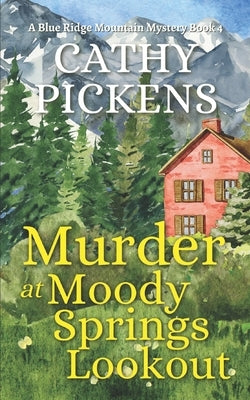 A Blue Ridge Mountain Mystery Book 4

CATHY PICKENS

Murder at Moody Springs Lookout